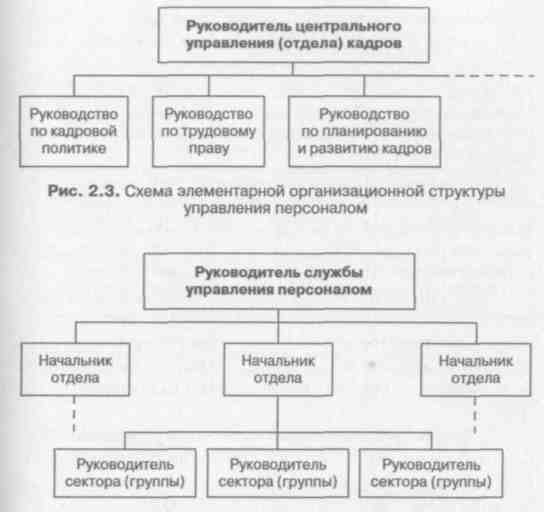 Руководитель центрального управления (отдела) кадров

Руководство по кадровой политике

Руководство по трудовому праву

Руководство по планированию и развитию кадров

Рис. 2.3. Схема элементарной организационной структуры управления персоналом

Руководитель службы управления персоналом

Начальник отдела

Начальник отдела

Начальник отдела

Руководитель сектора (группы)

Руководитель сектора (группы)

Руководитель сектора (группы)